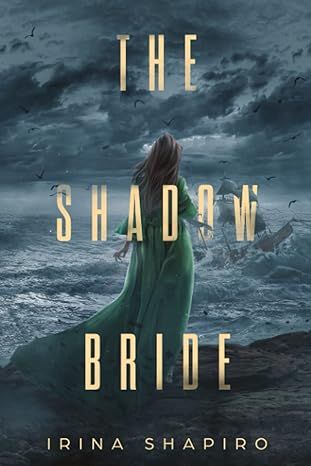 THE
SHADOW
BRIDE

IRINA SHAPIRO